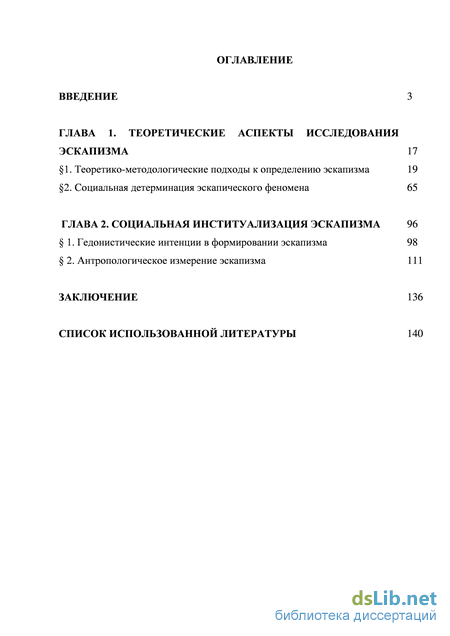 ОГЛАВЛЕНИЕ

ВВЕДЕНИЕ 3

ГЛАВА 1. ТЕОРЕТИЧЕСКИЕ АСПЕКТЫ ИССЛЕДОВАНИЯ ЭСКАПИЗМА 17

§1. Теоретико-методологические подходы к определению эскапизма 19

§2. Социальная детерминация эскапического феномена 65

ГЛАВА 2. СОЦИАЛЬНАЯ ИНСТИТУАЛИЗАЦИЯ ЭСКАПИЗМА 96

§ 1. Гедонистические интенции в формировании эскапизма 98

§ 2. Антропологическое измерение эскапизма 111

ЗАКЛЮЧЕНИЕ 136

СПИСОК ИСПОЛЬЗОВАННОЙ ЛИТЕРАТУРЫ 140

dsLib.net
библиотека диссертаций